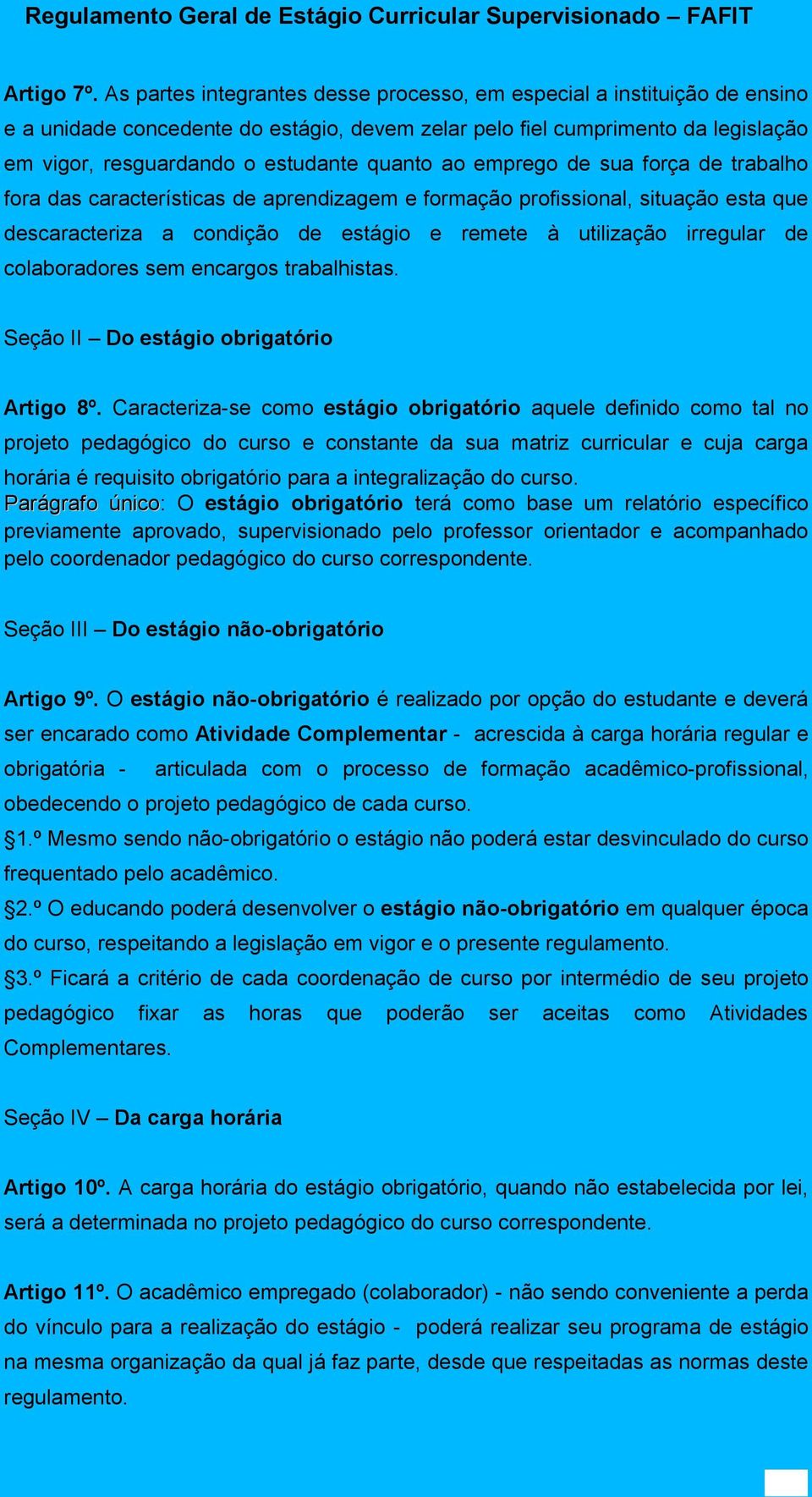 Regulamento Geral de Estágio Curricular Supervisionado – FAFIT

Artigo 7º. As partes integrantes desse processo, em especial a instituição de ensino e a unidade concedente do estágio, devem zelar pelo fiel cumprimento da legislação em vigor, resguardando o estudante quanto ao emprego de sua força de trabalho fora das características de aprendizagem e formação profissional, situação esta que descaracteriza a condição de estágio e remete à utilização irregular de colaboradores sem encargos trabalhistas.

Seção II – Do estágio obrigatório

Artigo 8º. Caracteriza-se como estágio obrigatório aquele definido como tal no projeto pedagógico do curso e constante da sua matriz curricular e cuja carga horária é requisito obrigatório para a integralização do curso.
Parágrafo único: O estágio obrigatório terá como base um relatório específico previamente aprovado, supervisionado pelo professor orientador e acompanhado pelo coordenador pedagógico do curso correspondente.

Seção III – Do estágio não-obrigatório

Artigo 9º. O estágio não-obrigatório é realizado por opção do estudante e deverá ser encarado como Atividade Complementar - acrescida à carga horária regular e obrigatória - articulada com o processo de formação acadêmico-profissional, obedecendo o projeto pedagógico de cada curso.
§1.º Mesmo sendo não-obrigatório o estágio não poderá estar desvinculado do curso frequentado pelo acadêmico.
§2.º O educando poderá desenvolver o estágio não-obrigatório em qualquer época do curso, respeitando a legislação em vigor e o presente regulamento.
§3.º Ficará a critério de cada coordenação de curso por intermédio de seu projeto pedagógico fixar as horas que poderão ser aceitas como Atividades Complementares.

Seção IV – Da carga horária

Artigo 10º. A carga horária do estágio obrigatório, quando não estabelecida por lei, será a determinada no projeto pedagógico do curso correspondente.

Artigo 11º. O acadêmico empregado (colaborador) - não sendo conveniente a perda do vínculo para a realização do estágio - poderá realizar seu programa de estágio na mesma organização da qual já faz parte, desde que respeitadas as normas deste regulamento.